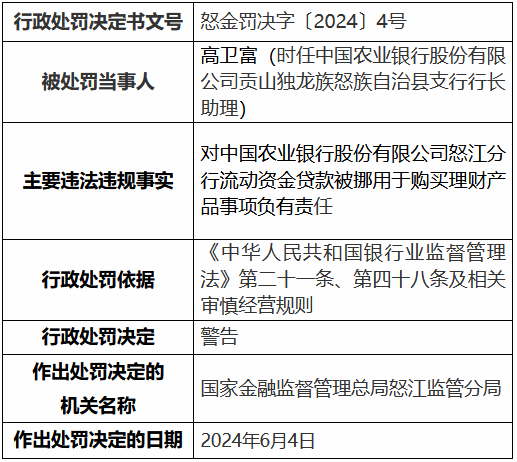 | 行政处罚决定书文号 | 怒金罚决字〔2024〕4号 |
|---|---|
| 被处罚当事人 | 高卫富（时任中国农业银行股份有限公司贡山独龙族怒族自治县支行行长助理） |
| 主要违法违规事实 | 对中国农业银行股份有限公司怒江分行流动资金贷款被挪用于购买理财产品事项负有责任 |
| 行政处罚依据 | 《中华人民共和国银行业监督管理法》第二十一条、第四十八条及相关审慎经营规则 |
| 行政处罚决定 | 警告 |
| 作出处罚决定的机关名称 | 国家金融监督管理总局怒江监管分局 |
| 作出处罚决定的日期 | 2024年6月4日 |